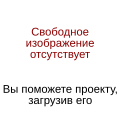 Свободное изображение отсутствует

Вы поможете проекту, загрузив его